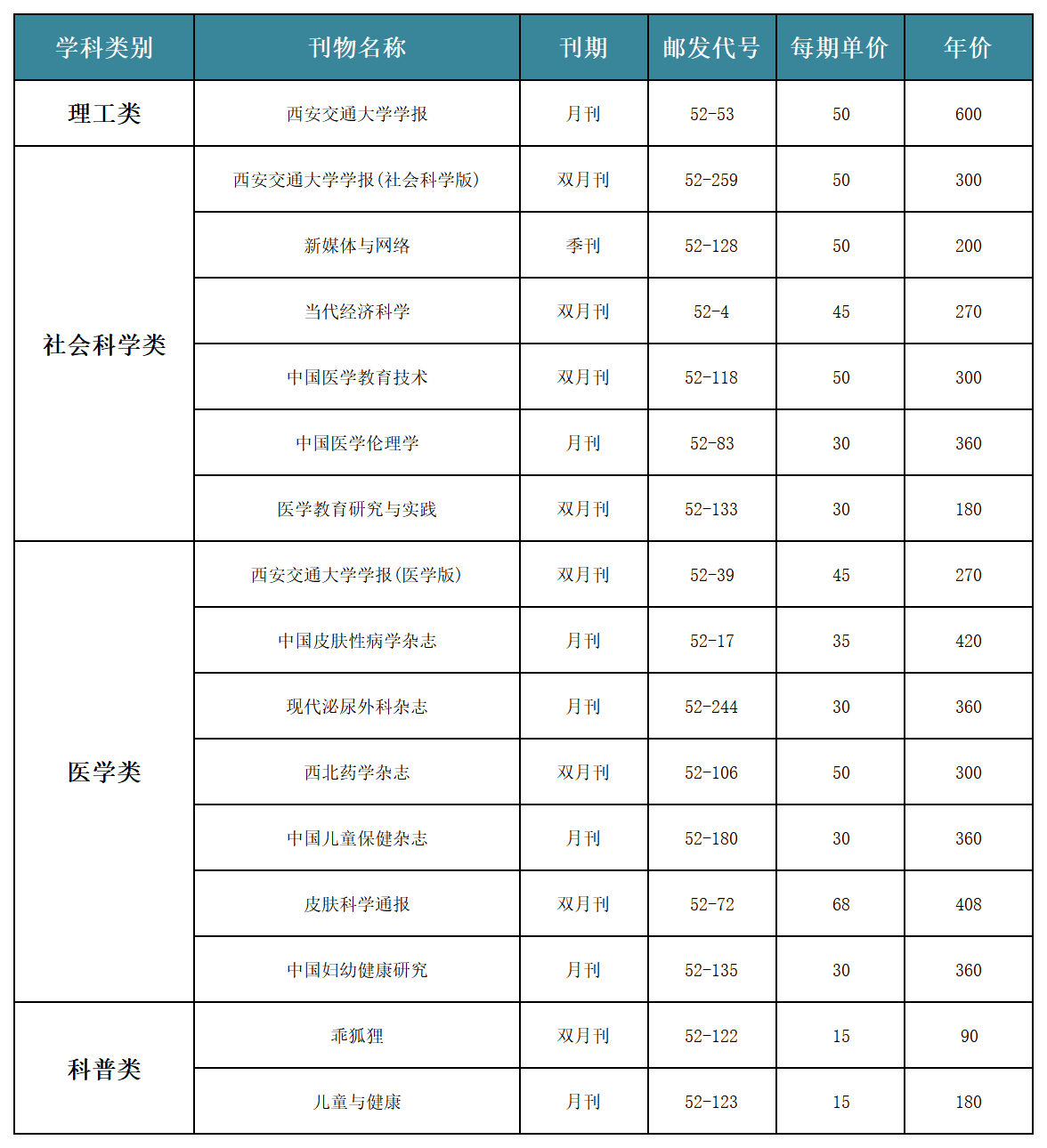 | 学科类别 | 刊物名称 | 刊期 | 邮发代号 | 每期单价 | 年价 |
|---|---|---|---|---|---|
| 理工类 | 西安交通大学学报 | 月刊 | 52-53 | 50 | 600 |
| 社会科学类 | 西安交通大学学报(社会科学版) | 双月刊 | 52-259 | 50 | 300 |
| | 新媒体与网络 | 季刊 | 52-128 | 50 | 200 |
| | 当代经济科学 | 双月刊 | 52-4 | 45 | 270 |
| | 中国医学教育技术 | 双月刊 | 52-118 | 50 | 300 |
| | 中国医学伦理学 | 月刊 | 52-83 | 30 | 360 |
| | 医学教育研究与实践 | 双月刊 | 52-133 | 30 | 180 |
| 医学类 | 西安交通大学学报(医学版) | 双月刊 | 52-39 | 45 | 270 |
| | 中国皮肤性病学杂志 | 月刊 | 52-17 | 35 | 420 |
| | 现代泌尿外科杂志 | 月刊 | 52-244 | 30 | 360 |
| | 西北药学杂志 | 双月刊 | 52-106 | 50 | 300 |
| | 中国儿童保健杂志 | 月刊 | 52-180 | 30 | 360 |
| | 皮肤科学通报 | 双月刊 | 52-72 | 68 | 408 |
| | 中国妇幼健康研究 | 月刊 | 52-135 | 30 | 360 |
| 科普类 | 乖狐狸 | 双月刊 | 52-122 | 15 | 90 |
| | 儿童与健康 | 月刊 | 52-123 | 15 | 180 |